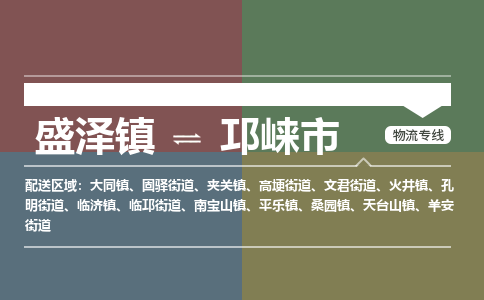 盛泽镇 ⇌ 邛崃市

物流专线

配送区域：大同镇、固驿街道、夹关镇、高埂街道、文君街道、火井镇、孔明街道、临济镇、临邛街道、南宝山镇、平乐镇、桑园镇、天台山镇、羊安街道